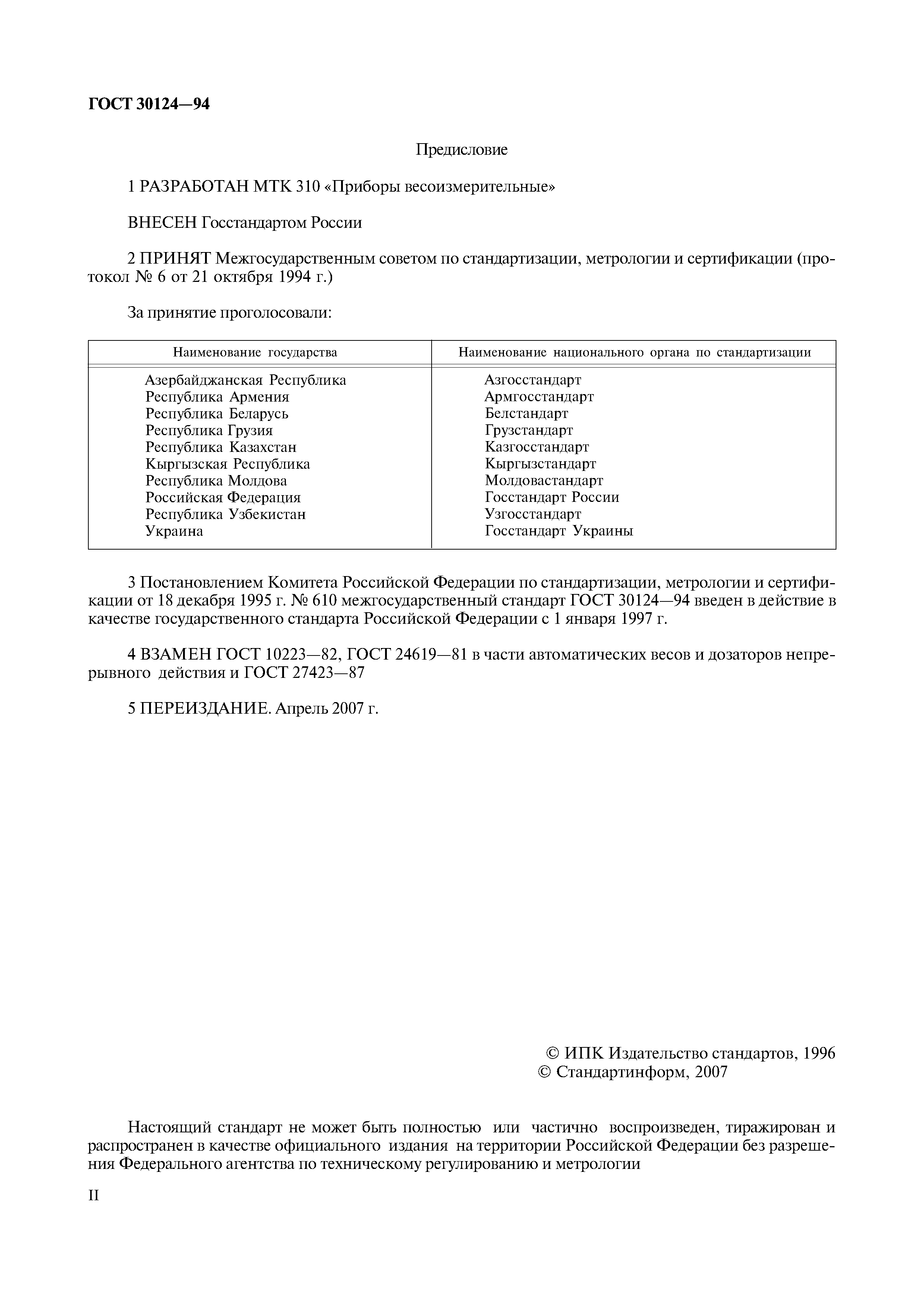 ГОСТ 30124—94

Предисловие

1 РАЗРАБОТАН МТК 310 «Приборы весоизмерительные»

ВНЕСЕН Госстандартом России

2 ПРИНЯТ Межгосударственным советом по стандартизации, метрологии и сертификации (протокол № 6 от 21 октября 1994 г.)

За принятие проголосовали:

| Наименование государства | Наименование национального органа по стандартизации |
|---|---|
| Азербайджанская Республика | Азгосстандарт |
| Республика Армения | Армгосстандарт |
| Республика Беларусь | Белстандарт |
| Республика Грузия | Грузстандарт |
| Республика Казахстан | Казгосстандарт |
| Кыргызская Республика | Кыргызстандарт |
| Республика Молдова | Молдовастандарт |
| Российская Федерация | Госстандарт России |
| Республика Узбекистан | Узгосстандарт |
| Украина | Госстандарт Украины |

3 Постановлением Комитета Российской Федерации по стандартизации, метрологии и сертификации от 18 декабря 1995 г. № 610 межгосударственный стандарт ГОСТ 30124—94 введен в действие в качестве государственного стандарта Российской Федерации с 1 января 1997 г.

4 ВЗАМЕН ГОСТ 10223—82, ГОСТ 24619—81 в части автоматических весов и дозаторов непрерывного действия и ГОСТ 27423—87

5 ПЕРЕИЗДАНИЕ. Апрель 2007 г.

© ИПК Издательство стандартов, 1996
© Стандартинформ, 2007

Настоящий стандарт не может быть полностью или частично воспроизведен, тиражирован и распространен в качестве официального издания на территории Российской Федерации без разрешения Федерального агентства по техническому регулированию и метрологии

II